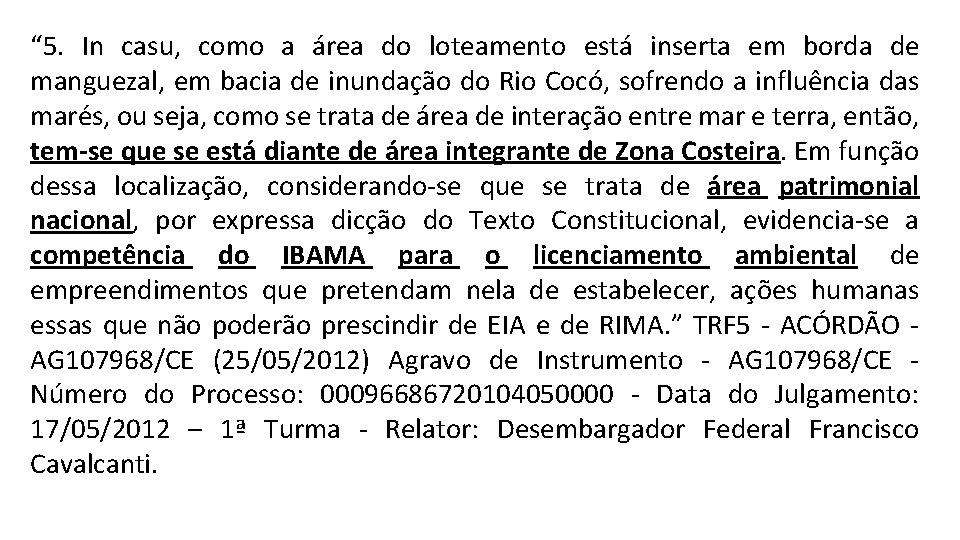 “5. In casu, como a área do loteamento está inserta em borda de manguezal, em bacia de inundação do Rio Cocó, sofrendo a influência das marés, ou seja, como se trata de área de interação entre mar e terra, então, tem-se que se está diante de área integrante de Zona Costeira. Em função dessa localização, considerando-se que se trata de área patrimonial nacional, por expressa dicção do Texto Constitucional, evidencia-se a competência do IBAMA para o licenciamento ambiental de empreendimentos que pretendam nela de estabelecer, ações humanas essas que não poderão prescindir de EIA e de RIMA.” TRF5 - ACÓRDÃO - AG107968/CE (25/05/2012) Agravo de Instrumento - AG107968/CE - Número do Processo: 00096686720104050000 - Data do Julgamento: 17/05/2012 – 1ª Turma - Relator: Desembargador Federal Francisco Cavalcanti.